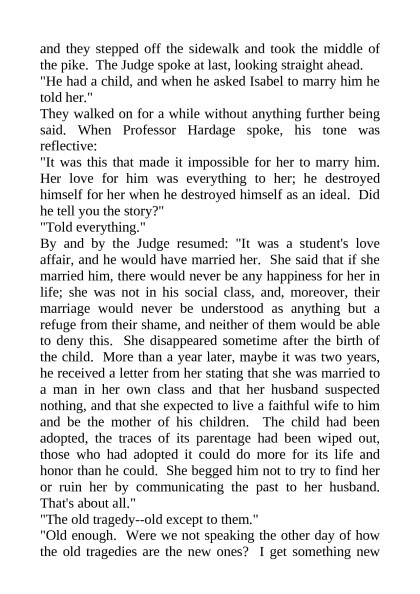 and they stepped off the sidewalk and took the middle of the pike. The Judge spoke at last, looking straight ahead.
"He had a child, and when he asked Isabel to marry him he told her."
They walked on for a while without anything further being said. When Professor Hardage spoke, his tone was reflective:
"It was this that made it impossible for her to marry him. Her love for him was everything to her; he destroyed himself for her when he destroyed himself as an ideal. Did he tell you the story?"
"Told everything."
By and by the Judge resumed: "It was a student's love affair, and he would have married her. She said that if she married him, there would never be any happiness for her in life; she was not in his social class, and, moreover, their marriage would never be understood as anything but a refuge from their shame, and neither of them would be able to deny this. She disappeared sometime after the birth of the child. More than a year later, maybe it was two years, he received a letter from her stating that she was married to a man in her own class and that her husband suspected nothing, and that she expected to live a faithful wife to him and be the mother of his children. The child had been adopted, the traces of its parentage had been wiped out, those who had adopted it could do more for its life and honor than he could. She begged him not to try to find her or ruin her by communicating the past to her husband. That's about all."
"The old tragedy--old except to them."
"Old enough. Were we not speaking the other day of how the old tragedies are the new ones? I get something new